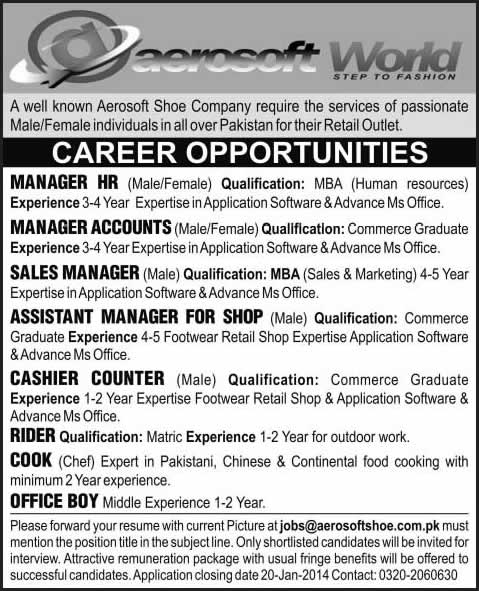 aerosoft World
STEP TO FASHION

A well known Aerosoft Shoe Company require the services of passionate Male/Female individuals in all over Pakistan for their Retail Outlet.

CAREER OPPORTUNITIES

MANAGER HR (Male/Female) Qualification: MBA (Human resources) Experience 3-4 Year Expertise in Application Software & Advance Ms Office.

MANAGER ACCOUNTS (Male/Female) Qualification: Commerce Graduate Experience 3-4 Year Expertise in Application Software & Advance Ms Office.

SALES MANAGER (Male) Qualification: MBA (Sales & Marketing) 4-5 Year Expertise in Application Software & Advance Ms Office.

ASSISTANT MANAGER FOR SHOP (Male) Qualification: Commerce Graduate Experience 4-5 Footwear Retail Shop Expertise Application Software & Advance Ms Office.

CASHIER COUNTER (Male) Qualification: Commerce Graduate Experience 1-2 Year Expertise Footwear Retail Shop & Application Software & Advance Ms Office.

RIDER Qualification: Matric Experience 1-2 Year for outdoor work.

COOK (Chef) Expert in Pakistani, Chinese & Continental food cooking with minimum 2 Year experience.

OFFICE BOY Middle Experience 1-2 Year.

Please forward your resume with current Picture at jobs@aerosoftshoe.com.pk must mention the position title in the subject line. Only shortlisted candidates will be invited for interview. Attractive remuneration package with usual fringe benefits will be offered to successful candidates. Application closing date 20-Jan-2014 Contact: 0320-2060630